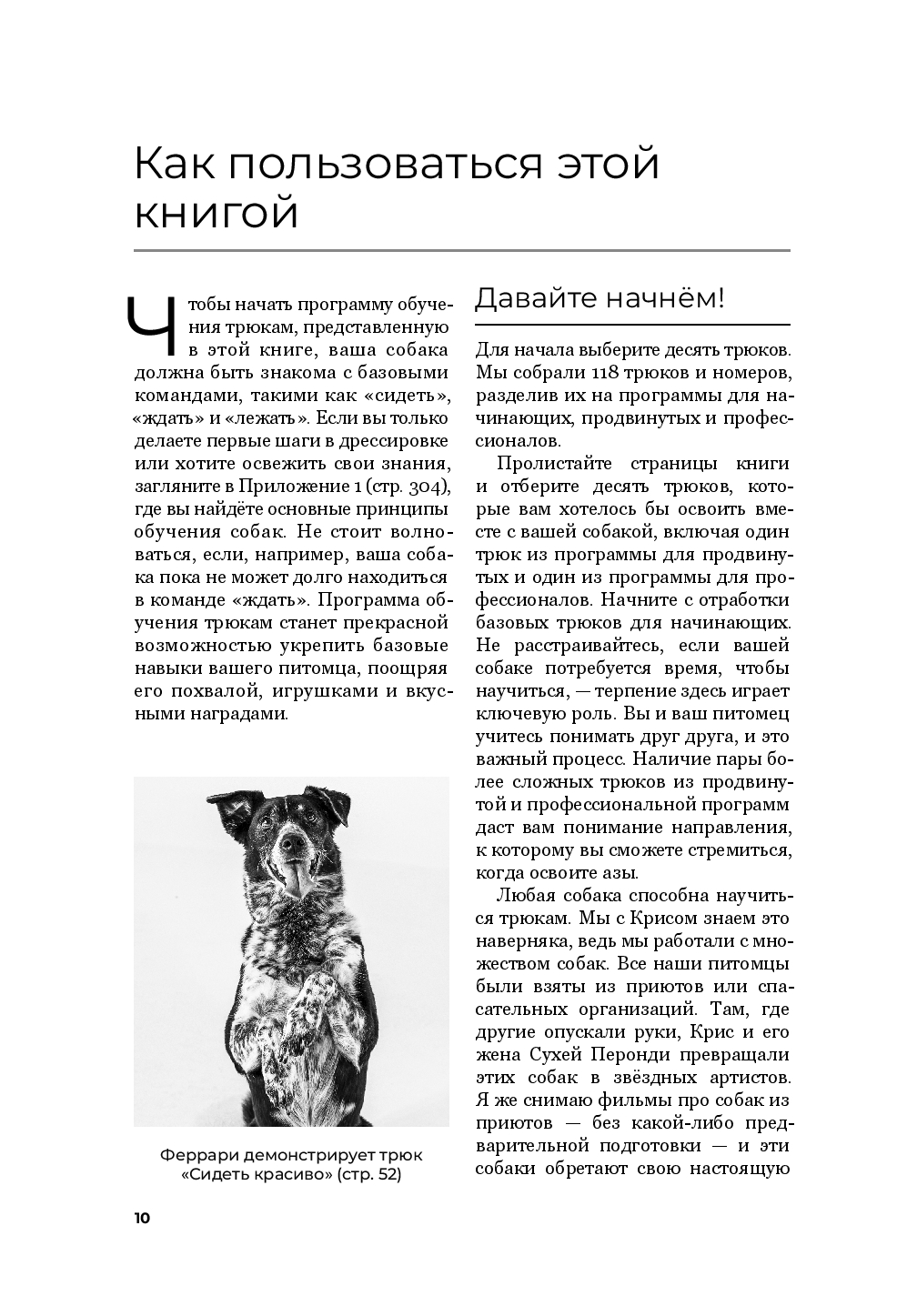 Как пользоваться этой книгой

Чтобы начать программу обучения трюкам, представленную в этой книге, ваша собака должна быть знакома с базовыми командами, такими как «сидеть», «ждать» и «лежать». Если вы только делаете первые шаги в дрессировке или хотите освежить свои знания, загляните в Приложение 1 (стр. 304), где вы найдёте основные принципы обучения собак. Не стоит волноваться, если, например, ваша собака пока не может долго находиться в команде «ждать». Программа обучения трюкам станет прекрасной возможностью укрепить базовые навыки вашего питомца, поощряя его похвалой, игрушками и вкусными наградами.

Феррари демонстрирует трюк «Сидеть красиво» (стр. 52)

Давайте начнём!

Для начала выберите десять трюков. Мы собрали 118 трюков и номеров, разделив их на программы для начинающих, продвинутых и профессионалов.

Пролистайте страницы книги и отберите десять трюков, которые вам хотелось бы освоить вместе с вашей собакой, включая один трюк из программы для продвинутых и один из программы для профессионалов. Начните с отработки базовых трюков для начинающих. Не расстраивайтесь, если вашей собаке потребуется время, чтобы научиться, — терпение здесь играет ключевую роль. Вы и ваш питомец учитесь понимать друг друга, и это важный процесс. Наличие пары более сложных трюков из продвинутой и профессиональной программ даст вам понимание направления, к которому вы сможете стремиться, когда освоите азы.

Любая собака способна научиться трюкам. Мы с Крисом знаем это наверняка, ведь мы работали с множеством собак. Все наши питомцы были взяты из приютов или спасательных организаций. Там, где другие опускали руки, Крис и его жена Сухей Перонди превращали этих собак в звёздных артистов. Я же снимаю фильмы про собак из приютов — без какой-либо предварительной подготовки — и эти собаки обретают свою настоящую

10